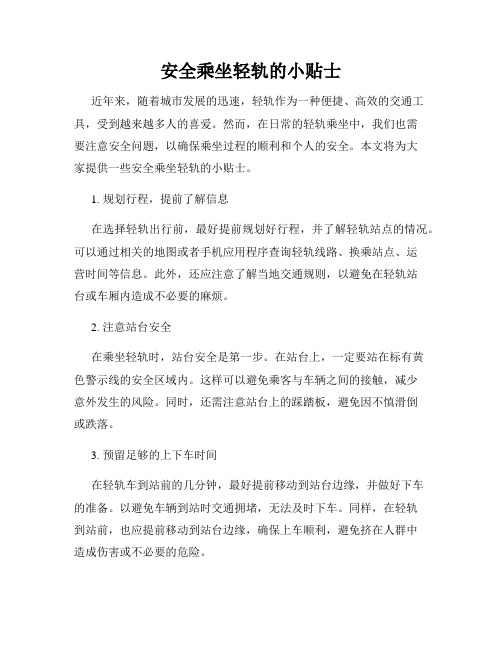 安全乘坐轻轨的小贴士

近年来，随着城市发展的迅速，轻轨作为一种便捷、高效的交通工具，受到越来越多人的喜爱。然而，在日常的轻轨乘坐中，我们也需要注意安全问题，以确保乘坐过程的顺利和个人的安全。本文将为大家提供一些安全乘坐轻轨的小贴士。

1. 规划行程，提前了解信息

在选择轻轨出行前，最好提前规划好行程，并了解轻轨站点的情况。可以通过相关的地图或者手机应用程序查询轻轨线路、换乘站点、运营时间等信息。此外，还应注意了解当地交通规则，以避免在轻轨站台或车厢内造成不必要的麻烦。

2. 注意站台安全

在乘坐轻轨时，站台安全是第一步。在站台上，一定要站在标有黄色警示线的安全区域内。这样可以避免乘客与车辆之间的接触，减少意外发生的风险。同时，还需注意站台上的踩踏板，避免因不慎滑倒或跌落。

3. 预留足够的上下车时间

在轻轨车到站前的几分钟，最好提前移动到站台边缘，并做好下车的准备。以避免车辆到站时交通拥堵，无法及时下车。同样，在轻轨到站前，也应提前移动到站台边缘，确保上车顺利，避免挤在人群中造成伤害或不必要的危险。